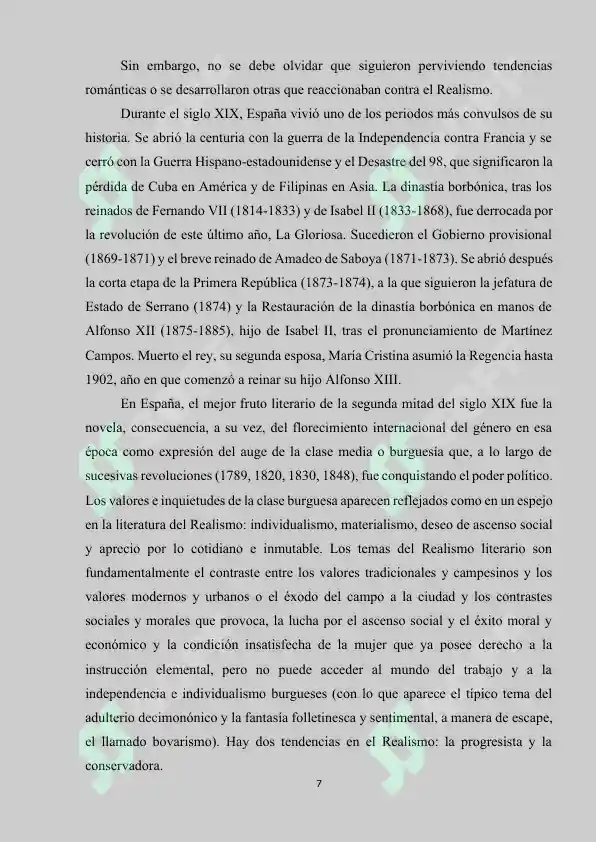 Sin embargo, no se debe olvidar que siguieron perviviendo tendencias románticas o se desarrollaron otras que reaccionaban contra el Realismo.

Durante el siglo XIX, España vivió uno de los periodos más convulsos de su historia. Se abrió la centuria con la guerra de la Independencia contra Francia y se cerró con la Guerra Hispano-estadounidense y el Desastre del 98, que significaron la pérdida de Cuba en América y de Filipinas en Asia. La dinastía borbónica, tras los reinados de Fernando VII (1814-1833) y de Isabel II (1833-1868), fue derrocada por la revolución de este último año, La Gloriosa. Sucedieron el Gobierno provisional (1869-1871) y el breve reinado de Amadeo de Saboya (1871-1873). Se abrió después la corta etapa de la Primera República (1873-1874), a la que siguieron la jefatura de Estado de Serrano (1874) y la Restauración de la dinastía borbónica en manos de Alfonso XII (1875-1885), hijo de Isabel II, tras el pronunciamiento de Martínez Campos. Muerto el rey, su segunda esposa, María Cristina asumió la Regencia hasta 1902, año en que comenzó a reinar su hijo Alfonso XIII.

En España, el mejor fruto literario de la segunda mitad del siglo XIX fue la novela, consecuencia, a su vez, del florecimiento internacional del género en esa época como expresión del auge de la clase media o burguesía que, a lo largo de sucesivas revoluciones (1789, 1820, 1830, 1848), fue conquistando el poder político. Los valores e inquietudes de la clase burguesa aparecen reflejados como en un espejo en la literatura del Realismo: individualismo, materialismo, deseo de ascenso social y aprecio por lo cotidiano e inmutable. Los temas del Realismo literario son fundamentalmente el contraste entre los valores tradicionales y campesinos y los valores modernos y urbanos o el éxodo del campo a la ciudad y los contrastes sociales y morales que provoca, la lucha por el ascenso social y el éxito moral y económico y la condición insatisfecha de la mujer que ya posee derecho a la instrucción elemental, pero no puede acceder al mundo del trabajo y a la independencia e individualismo burgueses (con lo que aparece el típico tema del adulterio decimonónico y la fantasía folletinesca y sentimental, a manera de escape, el llamado bovarismo). Hay dos tendencias en el Realismo: la progresista y la conservadora.

7